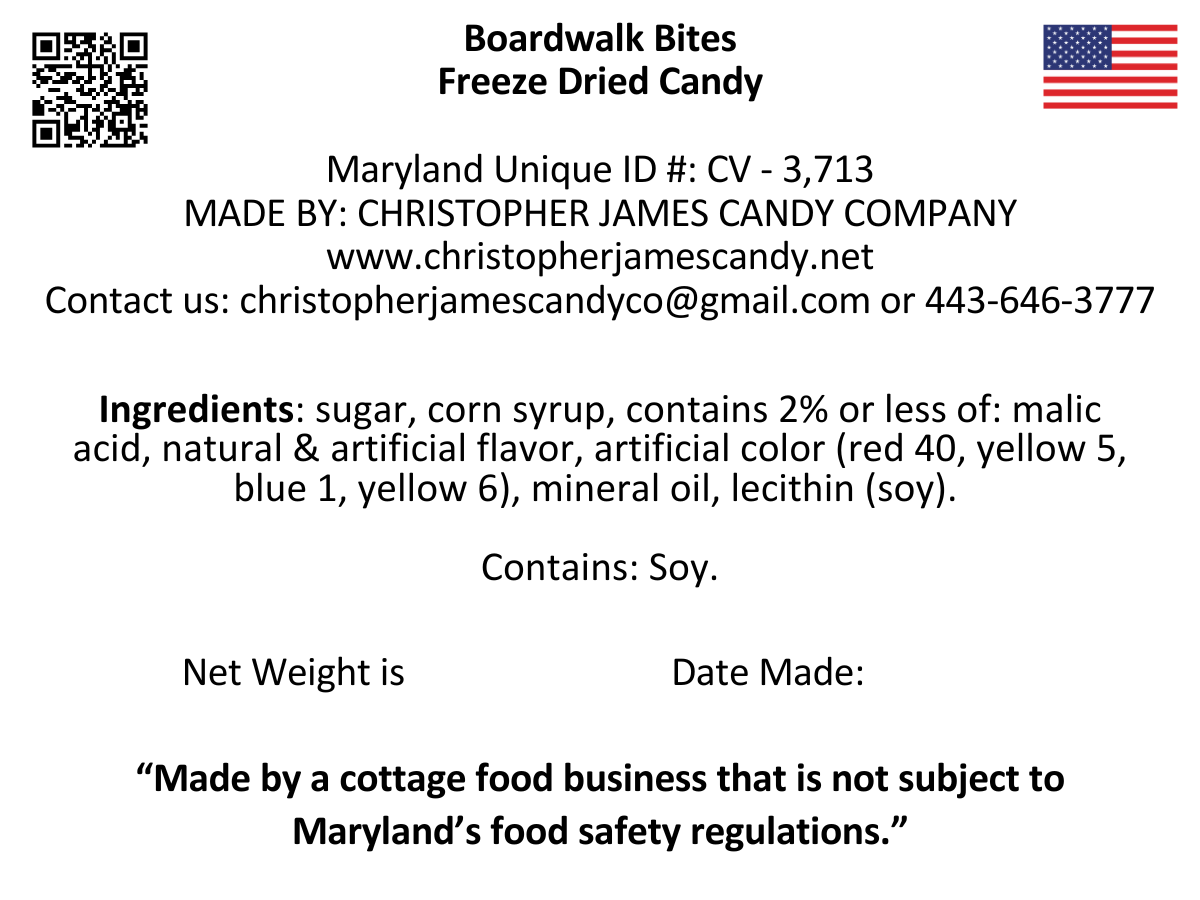 Boardwalk Bites
Freeze Dried Candy

Maryland Unique ID #: CV - 3,713
MADE BY: CHRISTOPHER JAMES CANDY COMPANY
www.christopherjamescandy.net
Contact us: christopherjamescandyco@gmail.com or 443-646-3777

Ingredients: sugar, corn syrup, contains 2% or less of: malic acid, natural & artificial flavor, artificial color (red 40, yellow 5, blue 1, yellow 6), mineral oil, lecithin (soy).

Contains: Soy.

Net Weight is Date Made:

"Made by a cottage food business that is not subject to Maryland's food safety regulations."